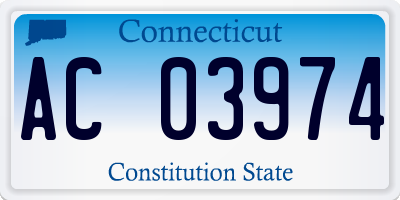 Connecticut

AC 03974

Constitution State